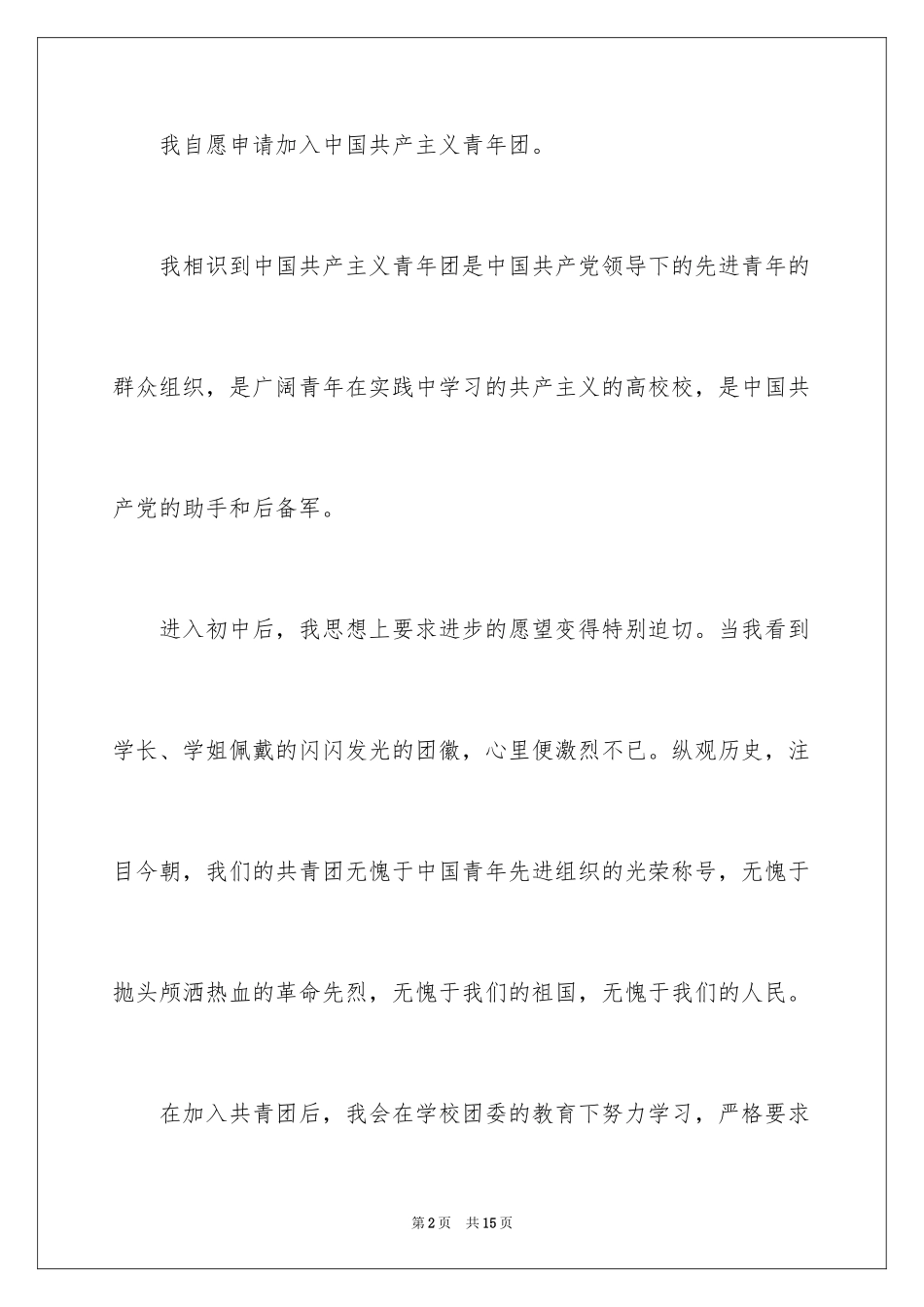 我自愿申请加入中国共产主义青年团。

我相识到中国共产主义青年团是中国共产党领导下的先进青年的群众组织，是广阔青年在实践中学习的共产主义的高校校，是中国共产党的助手和后备军。

进入初中后，我思想上要求进步的愿望变得特别迫切。当我看到学长、学姐佩戴的闪闪发光的团徽，心里便激烈不已。纵观历史，注目今朝，我们的共青团无愧于中国青年先进组织的光荣称号，无愧于抛头颅洒热血的革命先烈，无愧于我们的祖国，无愧于我们的人民。

在加入共青团后，我会在学校团委的教育下努力学习，严格要求

第2页　共15页